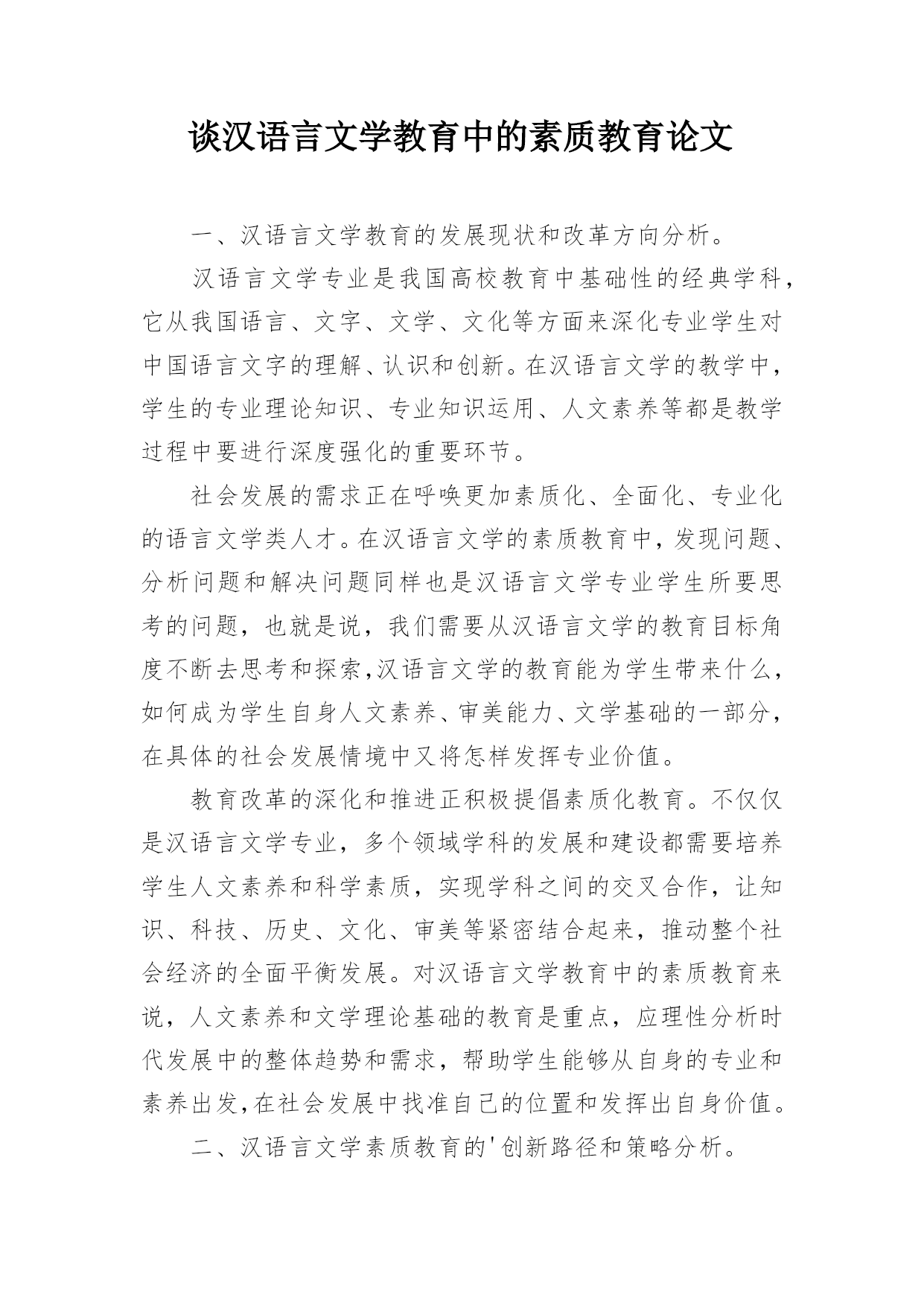 谈汉语言文学教育中的素质教育论文

一、汉语言文学教育的发展现状和改革方向分析。

汉语言文学专业是我国高校教育中基础性的经典学科，它从我国语言、文字、文学、文化等方面来深化专业学生对中国语言文字的理解、认识和创新。在汉语言文学的教学中，学生的专业理论知识、专业知识运用、人文素养等都是教学过程中要进行深度强化的重要环节。

社会发展的需求正在呼唤更加素质化、全面化、专业化的语言文学类人才。在汉语言文学的素质教育中，发现问题、分析问题和解决问题同样也是汉语言文学专业学生所要思考的问题，也就是说，我们需要从汉语言文学的教育目标角度不断去思考和探索,汉语言文学的教育能为学生带来什么，如何成为学生自身人文素养、审美能力、文学基础的一部分，在具体的社会发展情境中又将怎样发挥专业价值。

教育改革的深化和推进正积极提倡素质化教育。不仅仅是汉语言文学专业，多个领域学科的发展和建设都需要培养学生人文素养和科学素质，实现学科之间的交叉合作，让知识、科技、历史、文化、审美等紧密结合起来，推动整个社会经济的全面平衡发展。对汉语言文学教育中的素质教育来说，人文素养和文学理论基础的教育是重点，应理性分析时代发展中的整体趋势和需求，帮助学生能够从自身的专业和素养出发,在社会发展中找准自己的位置和发挥出自身价值。

二、汉语言文学素质教育的'创新路径和策略分析。